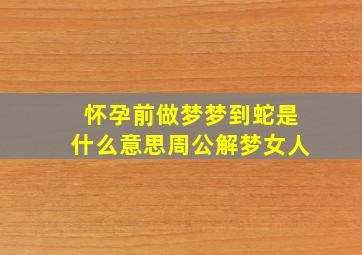 怀孕前做梦梦到蛇是什么意思周公解梦女人